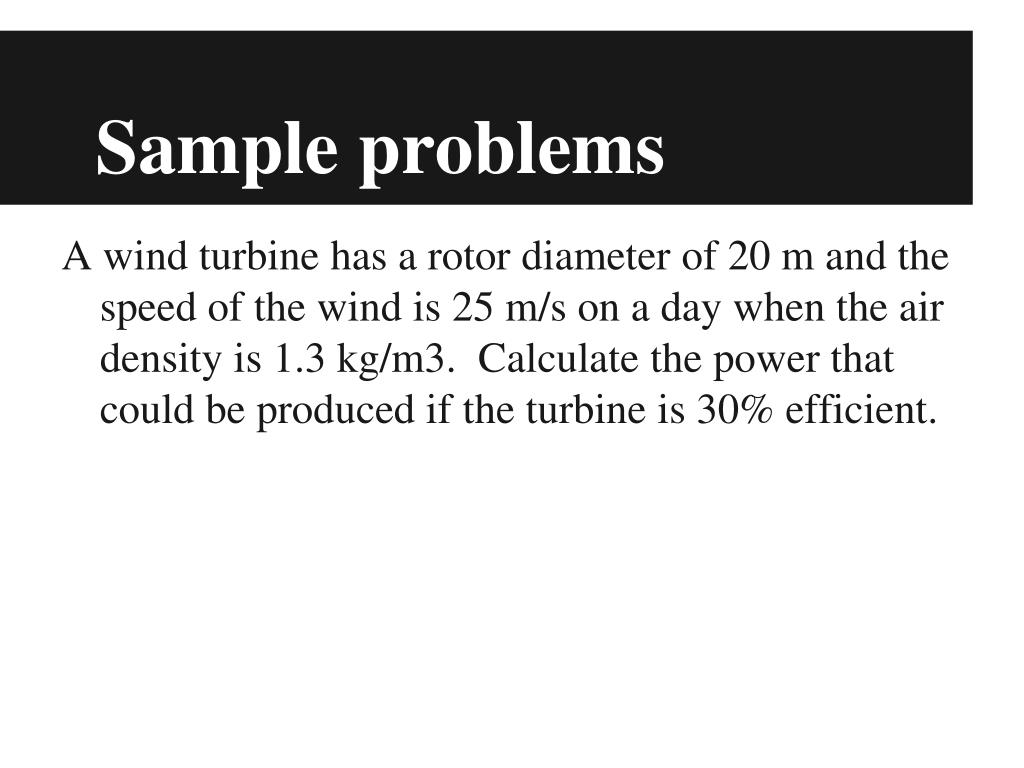 Sample problems

A wind turbine has a rotor diameter of 20 m and the speed of the wind is 25 m/s on a day when the air density is 1.3 kg/m3.  Calculate the power that could be produced if the turbine is 30% efficient.